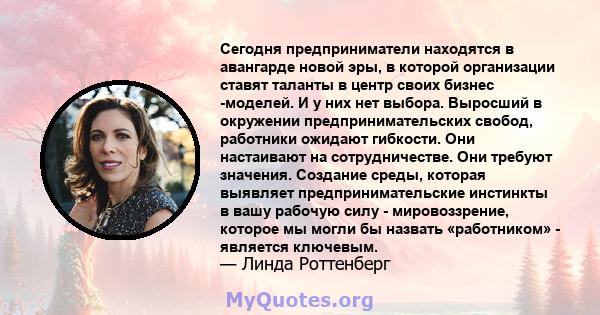 Сегодня предприниматели находятся в авангарде новой эры, в которой организации ставят таланты в центр своих бизнес -моделей. И у них нет выбора. Выросший в окружении предпринимательских свобод, работники ожидают гибкости. Они настаивают на сотрудничестве. Они требуют значения. Создание среды, которая выявляет предпринимательские инстинкты в вашу рабочую силу - мировоззрение, которое мы могли бы назвать «работником» - является ключевым.
— Линда Роттенберг

MyQuotes.org